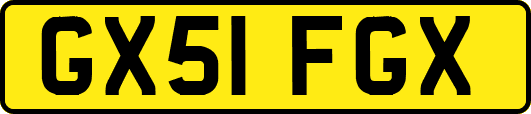 GX51 FGX